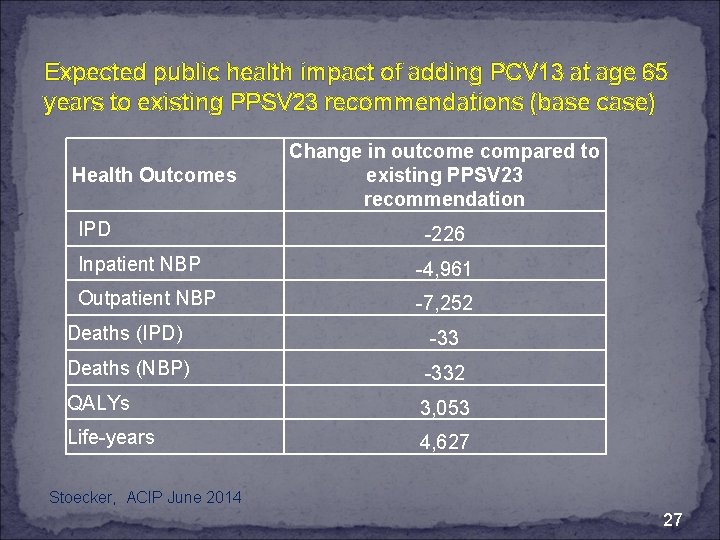 Expected public health impact of adding PCV13 at age 65 years to existing PPSV23 recommendations (base case)

| Health Outcomes | Change in outcome compared to existing PPSV23 recommendation |
|---|---|
| IPD | -226 |
| Inpatient NBP | -4,961 |
| Outpatient NBP | -7,252 |
| Deaths (IPD) | -33 |
| Deaths (NBP) | -332 |
| QALYs | 3,053 |
| Life-years | 4,627 |

Stoecker, ACIP June 2014

27